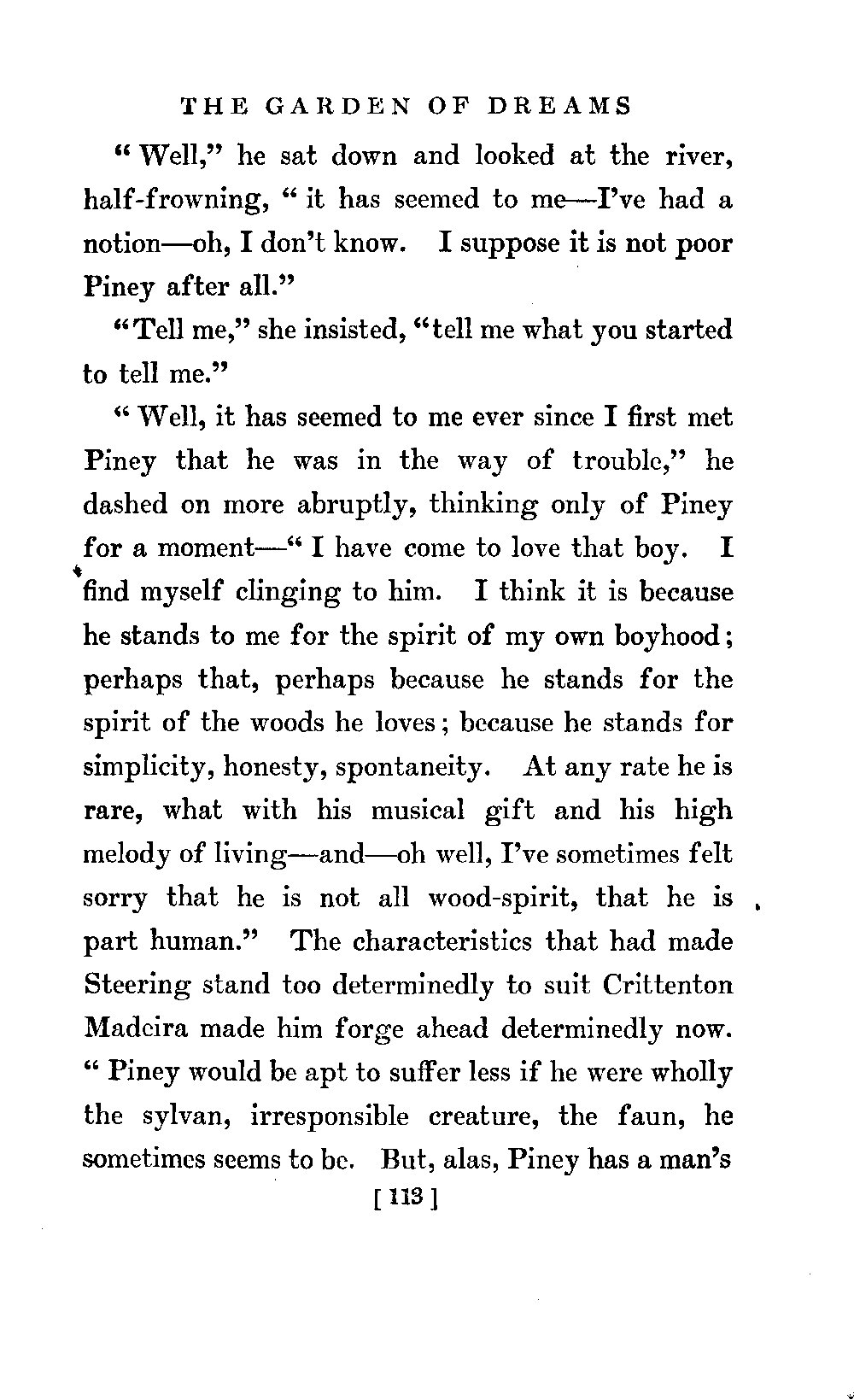 THE GARDEN OF DREAMS

"Well," he sat down and looked at the river, half-frowning, "it has seemed to me—I've had a notion—oh, I don't know. I suppose it is not poor Piney after all."

"Tell me," she insisted, "tell me what you started to tell me."

"Well, it has seemed to me ever since I first met Piney that he was in the way of trouble," he dashed on more abruptly, thinking only of Piney for a moment—"I have come to love that boy. I find myself clinging to him. I think it is because he stands to me for the spirit of my own boyhood; perhaps that, perhaps because he stands for the spirit of the woods he loves; because he stands for simplicity, honesty, spontaneity. At any rate he is rare, what with his musical gift and his high melody of living—and—oh well, I've sometimes felt sorry that he is not all wood-spirit, that he is part human." The characteristics that had made Steering stand too determinedly to suit Crittenton Madeira made him forge ahead determinedly now. "Piney would be apt to suffer less if he were wholly the sylvan, irresponsible creature, the faun, he sometimes seems to be. But, alas, Piney has a man's

[ 113 ]